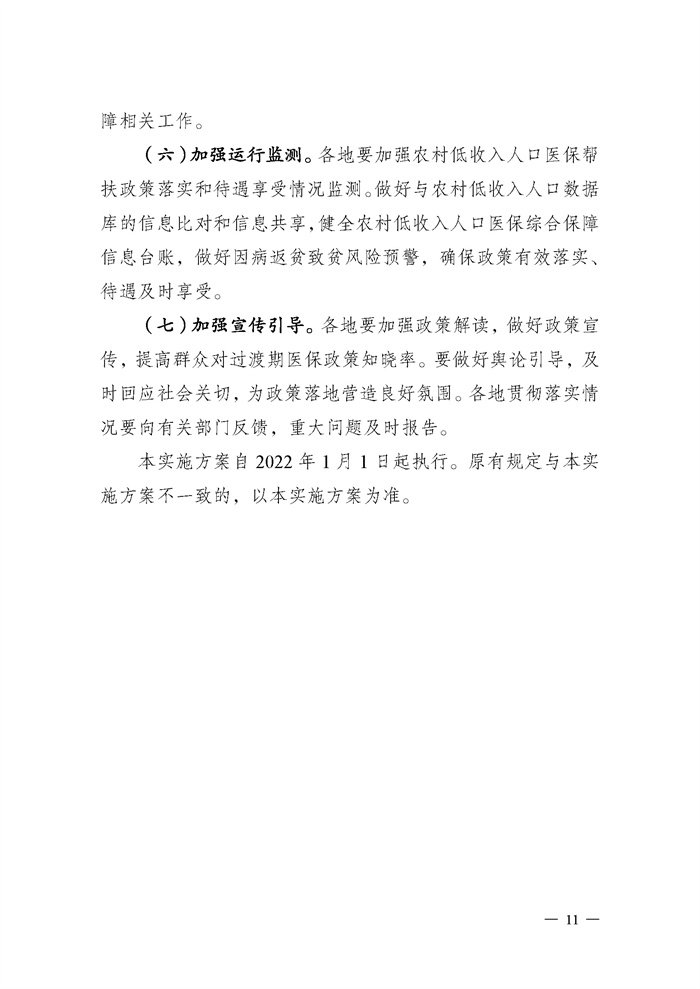 障相关工作。

（六）加强运行监测。各地要加强农村低收入人口医保帮扶政策落实和待遇享受情况监测。做好与农村低收入人口数据库的信息比对和信息共享，健全农村低收入人口医保综合保障信息台账，做好因病返贫致贫风险预警，确保政策有效落实、待遇及时享受。

（七）加强宣传引导。各地要加强政策解读，做好政策宣传，提高群众对过渡期医保政策知晓率。要做好舆论引导，及时回应社会关切，为政策落地营造良好氛围。各地贯彻落实情况要向有关部门反馈，重大问题及时报告。

本实施方案自 2022 年 1 月 1 日起执行。原有规定与本实施方案不一致的，以本实施方案为准。

— 11 —